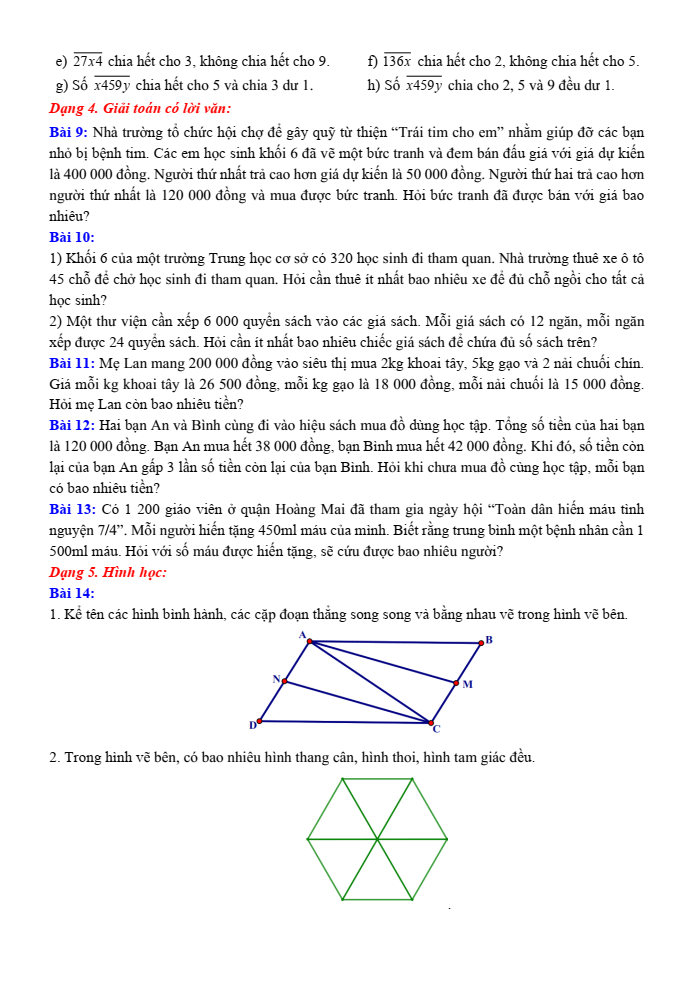 e) $\overline{27x4}$ chia hết cho 3, không chia hết cho 9.

f) $\overline{136x}$ chia hết cho 2, không chia hết cho 5.

g) Số $\overline{x459y}$ chia hết cho 5 và chia 3 dư 1.

h) Số $\overline{x459y}$ chia cho 2, 5 và 9 đều dư 1.

Dạng 4. Giải toán có lời văn:

Bài 9: Nhà trường tổ chức hội chợ để gây quỹ từ thiện "Trái tim cho em" nhằm giúp đỡ các bạn nhỏ bị bệnh tim. Các em học sinh khối 6 đã vẽ một bức tranh và đem bán đấu giá với giá dự kiến là 400 000 đồng. Người thứ nhất trả cao hơn giá dự kiến là 50 000 đồng. Người thứ hai trả cao hơn người thứ nhất là 120 000 đồng và mua được bức tranh. Hỏi bức tranh đã được bán với giá bao nhiêu?

Bài 10:

1) Khối 6 của một trường Trung học cơ sở có 320 học sinh đi tham quan. Nhà trường thuê xe ô tô 45 chỗ để chở học sinh đi tham quan. Hỏi cần thuê ít nhất bao nhiêu xe để đủ chỗ ngồi cho tất cả học sinh?

2) Một thư viện cần xếp 6 000 quyển sách vào các giá sách. Mỗi giá sách có 12 ngăn, mỗi ngăn xếp được 24 quyển sách. Hỏi cần ít nhất bao nhiêu chiếc giá sách để chứa đủ số sách trên?

Bài 11: Mẹ Lan mang 200 000 đồng vào siêu thị mua 2kg khoai tây, 5kg gạo và 2 nải chuối chín. Giá mỗi kg khoai tây là 26 500 đồng, mỗi kg gạo là 18 000 đồng, mỗi nải chuối là 15 000 đồng. Hỏi mẹ Lan còn bao nhiêu tiền?

Bài 12: Hai bạn An và Bình cùng đi vào hiệu sách mua đồ dùng học tập. Tổng số tiền của hai bạn là 120 000 đồng. Bạn An mua hết 38 000 đồng, bạn Bình mua hết 42 000 đồng. Khi đó, số tiền còn lại của bạn An gấp 3 lần số tiền còn lại của bạn Bình. Hỏi khi chưa mua đồ cùng học tập, mỗi bạn có bao nhiêu tiền?

Bài 13: Có 1 200 giáo viên ở quận Hoàng Mai đã tham gia ngày hội "Toàn dân hiến máu tình nguyện 7/4". Mỗi người hiến tặng 450ml máu của mình. Biết rằng trung bình một bệnh nhân cần 1 500ml máu. Hỏi với số máu được hiến tặng, sẽ cứu được bao nhiêu người?

Dạng 5. Hình học:

Bài 14:

1. Kể tên các hình bình hành, các cặp đoạn thẳng song song và bằng nhau vẽ trong hình vẽ bên.

A B N M D C

2. Trong hình vẽ bên, có bao nhiêu hình thang cân, hình thoi, hình tam giác đều.